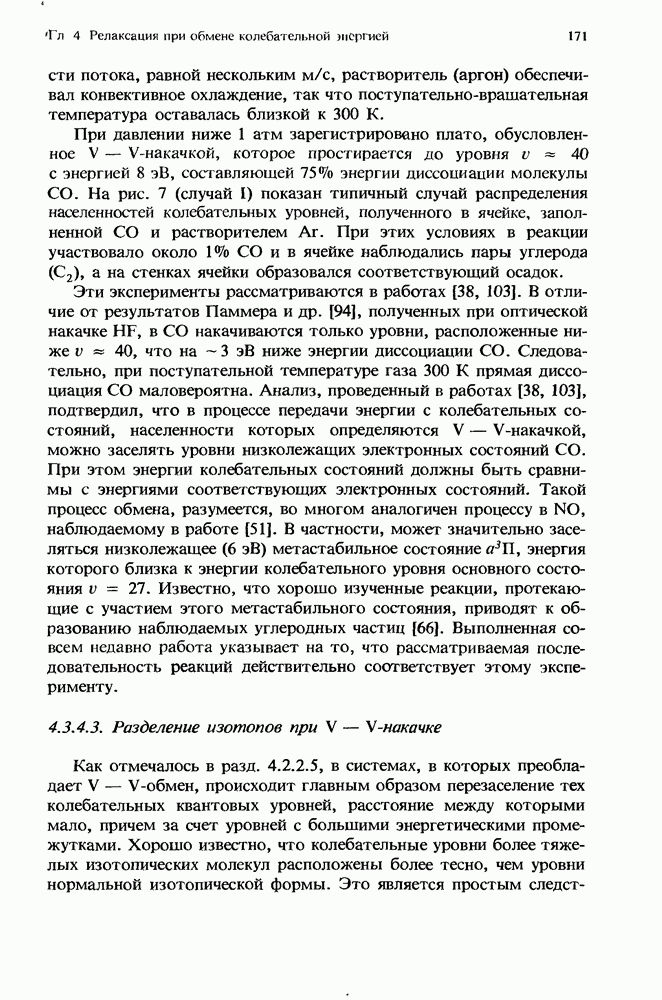 Гл 4 Релаксация при обмене колебательной энергией 171

сти потока, равной нескольким м/с, растворитель (аргон) обеспечивал конвективное охлаждение, так что поступательно-вращательная температура оставалась близкой к 300 К.

При давлении ниже 1 атм зарегистрировано плато, обусловленное V — V-накачкой, которое простирается до уровня $v \approx 40$ с энергией 8 эВ, составляющей 75% энергии диссоциации молекулы CO. На рис. 7 (случай I) показан типичный случай распределения населенностей колебательных уровней, полученного в ячейке, заполненной CO и растворителем Ar. При этих условиях в реакции участвовало около 1% CO и в ячейке наблюдались пары углерода ($C_2$), а на стенках ячейки образовался соответствующий осадок.

Эти эксперименты рассматриваются в работах [38, 103]. В отличие от результатов Паммера и др. [94], полученных при оптической накачке HF, в CO накачиваются только уровни, расположенные ниже $v \approx 40$, что на ~3 эВ ниже энергии диссоциации CO. Следовательно, при поступательной температуре газа 300 К прямая диссоциация CO маловероятна. Анализ, проведенный в работах [38, 103], подтвердил, что в процессе передачи энергии с колебательных состояний, населенности которых определяются V — V-накачкой, можно заселять уровни низколежащих электронных состояний CO. При этом энергии колебательных состояний должны быть сравнимы с энергиями соответствующих электронных состояний. Такой процесс обмена, разумеется, во многом аналогичен процессу в NO, наблюдаемому в работе [51]. В частности, может значительно заселяться низколежащее (6 эВ) метастабильное состояние $a^3\Pi$, энергия которого близка к энергии колебательного уровня основного состояния $v = 27$. Известно, что хорошо изученные реакции, протекающие с участием этого метастабильного состояния, приводят к образованию наблюдаемых углеродных частиц [66]. Выполненная совсем недавно работа указывает на то, что рассматриваемая последовательность реакций действительно соответствует этому эксперименту.

4.3.4.3. Разделение изотопов при V — V-накачке

Как отмечалось в разд. 4.2.2.5, в системах, в которых преобладает V — V-обмен, происходит главным образом перезаселение тех колебательных квантовых уровней, расстояние между которыми мало, причем за счет уровней с большими энергетическими промежутками. Хорошо известно, что колебательные уровни более тяжелых изотопических молекул расположены более тесно, чем уровни нормальной изотопической формы. Это является простым следст-